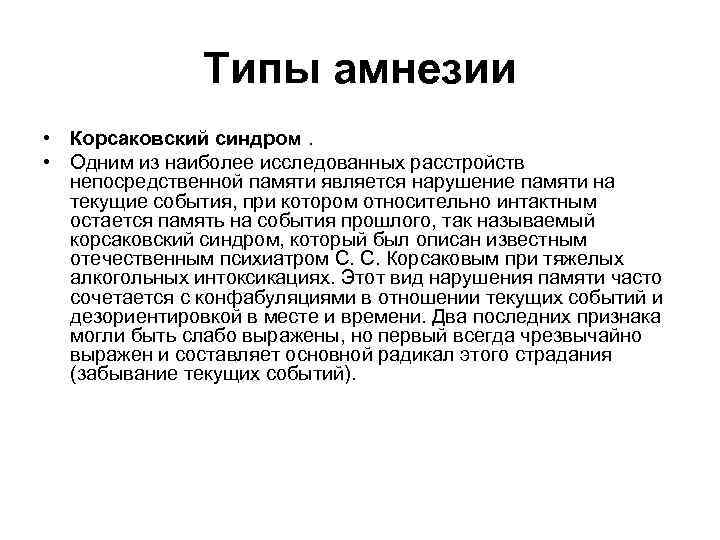 Типы амнезии

• Корсаковский синдром .
• Одним из наиболее исследованных расстройств непосредственной памяти является нарушение памяти на текущие события, при котором относительно интактным остается память на события прошлого, так называемый корсаковский синдром, который был описан известным отечественным психиатром С. С. Корсаковым при тяжелых алкогольных интоксикациях. Этот вид нарушения памяти часто сочетается с конфабуляциями в отношении текущих событий и дезориентировкой в месте и времени. Два последних признака могли быть слабо выражены, но первый всегда чрезвычайно выражен и составляет основной радикал этого страдания (забывание текущих событий).